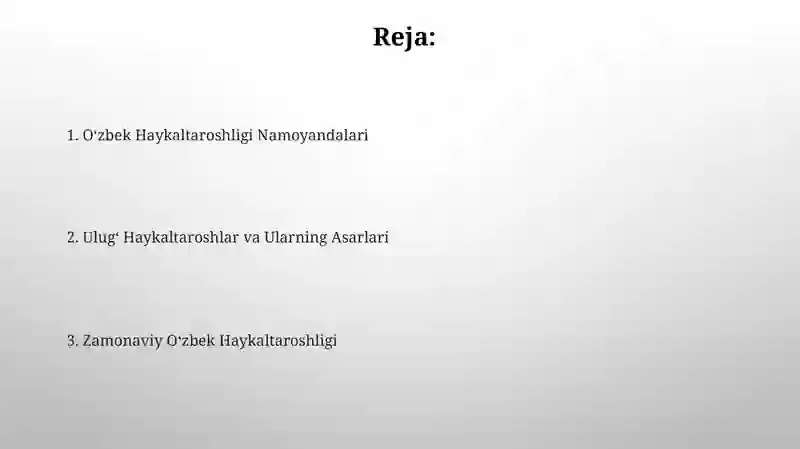 Reja:

1. O‘zbek Haykaltaroshligi Namoyandalari

2. Ulug‘ Haykaltaroshlar va Ularning Asarlari

3. Zamonaviy O‘zbek Haykaltaroshligi